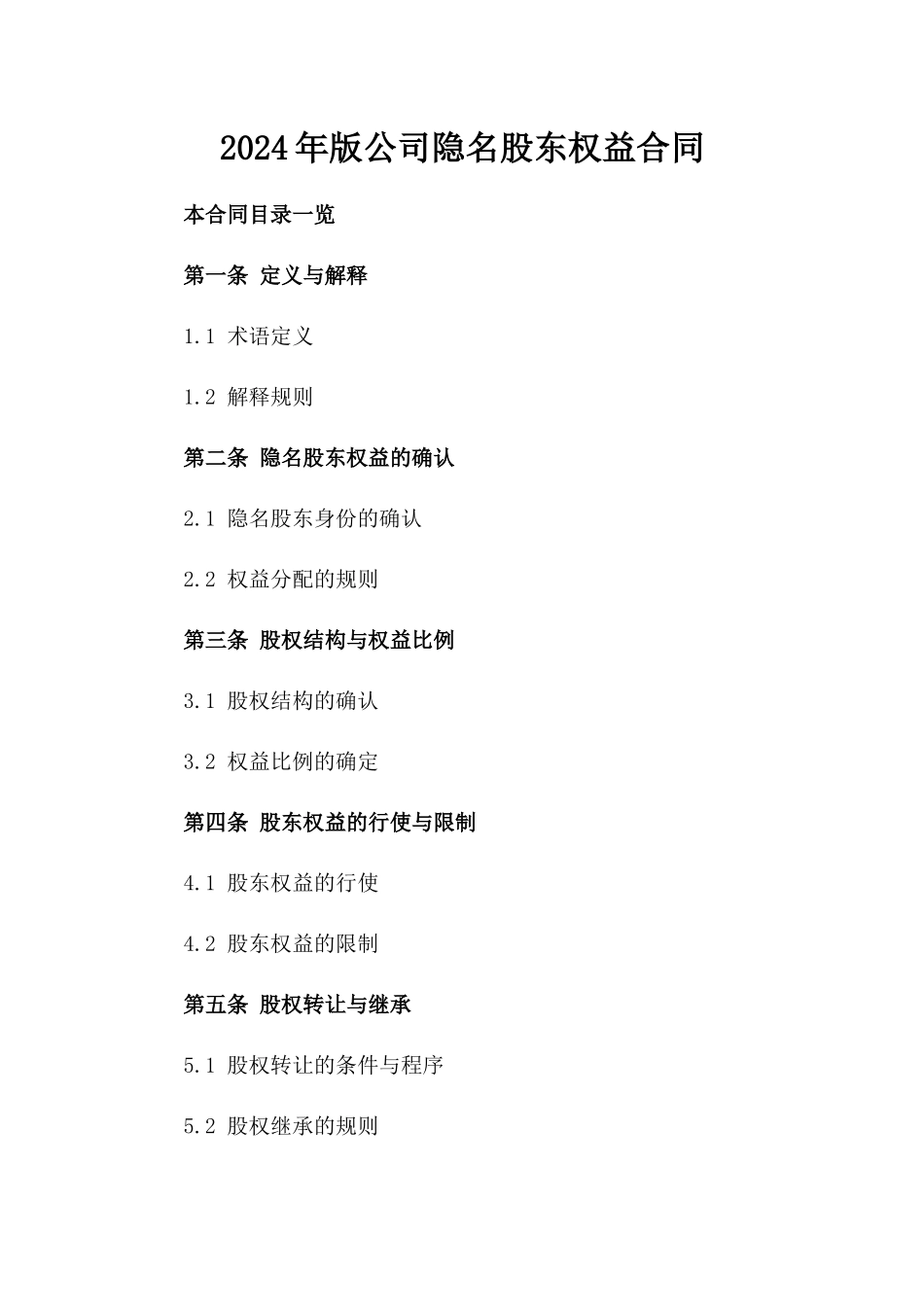 2024年版公司隐名股东权益合同

本合同目录一览

第一条 定义与解释

1.1 术语定义

1.2 解释规则

第二条 隐名股东权益的确认

2.1 隐名股东身份的确认

2.2 权益分配的规则

第三条 股权结构与权益比例

3.1 股权结构的确认

3.2 权益比例的确定

第四条 股东权益的行使与限制

4.1 股东权益的行使

4.2 股东权益的限制

第五条 股权转让与继承

5.1 股权转让的条件与程序

5.2 股权继承的规则